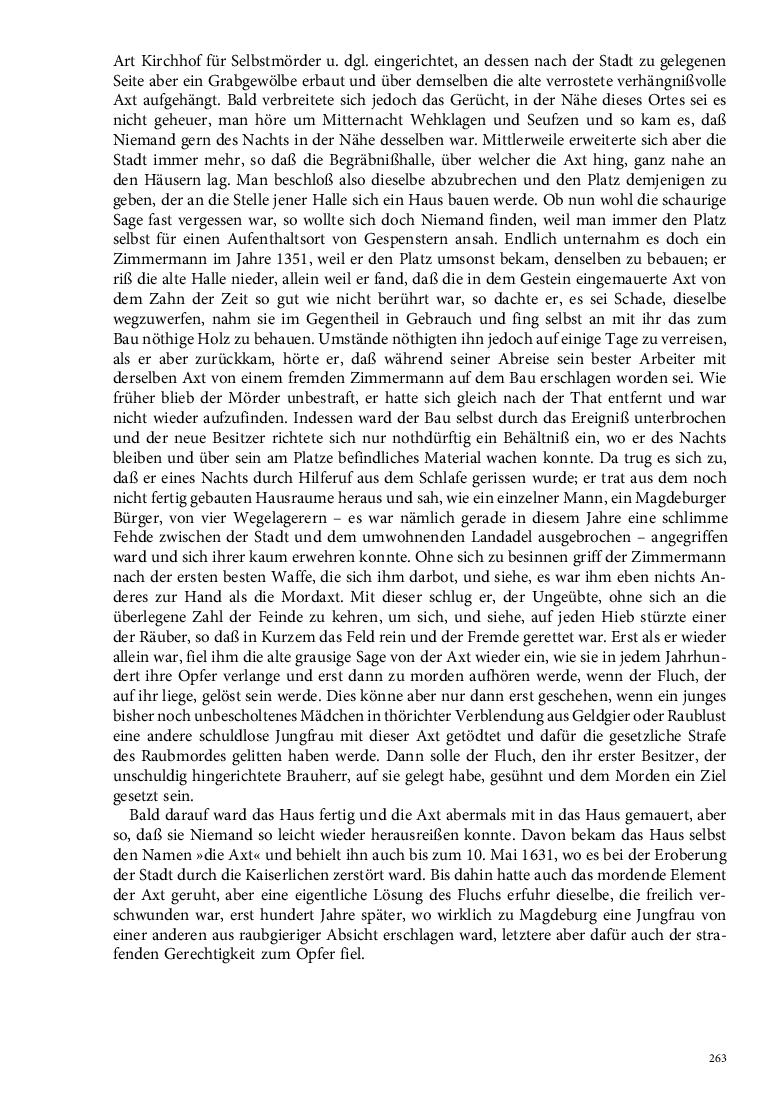 Art Kirchhof für Selbstmörder u. dgl. eingerichtet, an dessen nach der Stadt zu gelegenen Seite aber ein Grabgewölbe erbaut und über demselben die alte verrostete verhängnißvolle Axt aufgehängt. Bald verbreitete sich jedoch das Gerücht, in der Nähe dieses Ortes sei es nicht geheuer, man höre um Mitternacht Wehklagen und Seufzen und so kam es, daß Niemand gern des Nachts in der Nähe desselben war. Mittlerweile erweiterte sich aber die Stadt immer mehr, so daß die Begräbnißhalle, über welcher die Axt hing, ganz nahe an den Häusern lag. Man beschloß also dieselbe abzubrechen und den Platz demjenigen zu geben, der an die Stelle jener Halle sich ein Haus bauen werde. Ob nun wohl die schaurige Sage fast vergessen war, so wollte sich doch Niemand finden, weil man immer den Platz selbst für einen Aufenthaltsort von Gespenstern ansah. Endlich unternahm es doch ein Zimmermann im Jahre 1351, weil er den Platz umsonst bekam, denselben zu bebauen; er riß die alte Halle nieder, allein weil er fand, daß die in dem Gestein eingemauerte Axt von dem Zahn der Zeit so gut wie nicht berührt war, so dachte er, es sei Schade, dieselbe wegzuwerfen, nahm sie im Gegentheil in Gebrauch und fing selbst an mit ihr das zum Bau nöthige Holz zu behauen. Umstände nöthigten ihn jedoch auf einige Tage zu verreisen, als er aber zurückkam, hörte er, daß während seiner Abreise sein bester Arbeiter mit derselben Axt von einem fremden Zimmermann auf dem Bau erschlagen worden sei. Wie früher blieb der Mörder unbestraft, er hatte sich gleich nach der That entfernt und war nicht wieder aufzufinden. Indessen ward der Bau selbst durch das Ereigniß unterbrochen und der neue Besitzer richtete sich nur nothdürftig ein Behältniß ein, wo er des Nachts bleiben und über sein am Platze befindliches Material wachen konnte. Da trug es sich zu, daß er eines Nachts durch Hilferuf aus dem Schlafe gerissen wurde; er trat aus dem noch nicht fertig gebauten Hausraume heraus und sah, wie ein einzelner Mann, ein Magdeburger Bürger, von vier Wegelagerern – es war nämlich gerade in diesem Jahre eine schlimme Fehde zwischen der Stadt und dem umwohnenden Landadel ausgebrochen – angegriffen ward und sich ihrer kaum erwehren konnte. Ohne sich zu besinnen griff der Zimmermann nach der ersten besten Waffe, die sich ihm darbot, und siehe, es war ihm eben nichts Anderes zur Hand als die Mordaxt. Mit dieser schlug er, der Ungeübte, ohne sich an die überlegene Zahl der Feinde zu kehren, um sich, und siehe, auf jeden Hieb stürzte einer der Räuber, so daß in Kurzem das Feld rein und der Fremde gerettet war. Erst als er wieder allein war, fiel ihm die alte grausige Sage von der Axt wieder ein, wie sie in jedem Jahrhundert ihre Opfer verlange und erst dann zu morden aufhören werde, wenn der Fluch, der auf ihr liege, gelöst sein werde. Dies könne aber nur dann erst geschehen, wenn ein junges bisher noch unbescholtenes Mädchen in thörichter Verblendung aus Geldgier oder Raublust eine andere schuldlose Jungfrau mit dieser Axt getödtet und dafür die gesetzliche Strafe des Raubmordes gelitten haben werde. Dann solle der Fluch, den ihr erster Besitzer, der unschuldig hingerichtete Brauherr, auf sie gelegt habe, gesühnt und dem Morden ein Ziel gesetzt sein.

Bald darauf ward das Haus fertig und die Axt abermals mit in das Haus gemauert, aber so, daß sie Niemand so leicht wieder herausreißen konnte. Davon bekam das Haus selbst den Namen »die Axt« und behielt ihn auch bis zum 10. Mai 1631, wo es bei der Eroberung der Stadt durch die Kaiserlichen zerstört ward. Bis dahin hatte auch das mordende Element der Axt geruht, aber eine eigentliche Lösung des Fluchs erfuhr dieselbe, die freilich verschwunden war, erst hundert Jahre später, wo wirklich zu Magdeburg eine Jungfrau von einer anderen aus raubgieriger Absicht erschlagen ward, letztere aber dafür auch der strafenden Gerechtigkeit zum Opfer fiel.

263